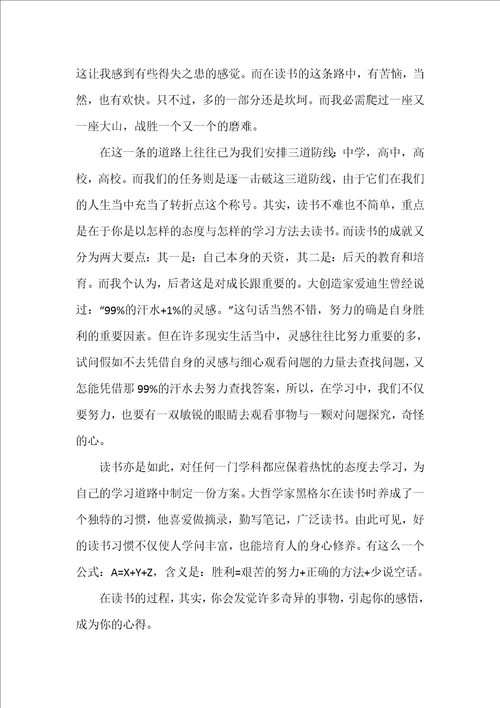 这让我感到有些得失之患的感觉。而在读书的这条路中，有苦恼，当然，也有欢快。只不过，多的一部分还是坎坷。而我必需爬过一座又一座大山，战胜一个又一个的磨难。

在这一条的道路上往往已为我们安排三道防线：中学，高中，高校，高校。而我们的任务则是逐一击破这三道防线，由于它们在我们的人生当中充当了转折点这个称号。其实，读书不难也不简单，重点是在于你是以怎样的态度与怎样的学习方法去读书。而读书的成就又分为两大要点：其一是：自己本身的天资，其二是：后天的教育和培育。而我个认为，后者这是对成长跟重要的。大创造家爱迪生曾经说过："99%的汗水+1%的灵感。"这句话当然不错，努力的确是自身胜利的重要因素。但在许多现实生活当中，灵感往往比努力重要的多，试问假如不去凭借自身的灵感与细心观看问题的力量去查找问题，又怎能凭借那99%的汗水去努力查找答案，所以，在学习中，我们不仅要努力，也要有一双敏锐的眼睛去观看事物与一颗对问题探究，奇怪的心。

读书亦是如此，对任何一门学科都应保着热忱的态度去学习，为自己的学习道路中制定一份方案。大哲学家黑格尔在读书时养成了一个独特的习惯，他喜爱做摘录，勤写笔记，广泛读书。由此可见，好的读书习惯不仅使人学问丰富，也能培育人的身心修养。有这么一个公式：A=X+Y+Z，含义是：胜利=艰苦的努力+正确的方法+少说空话。

在读书的过程，其实，你会发觉许多奇异的事物，引起你的感悟，成为你的心得。